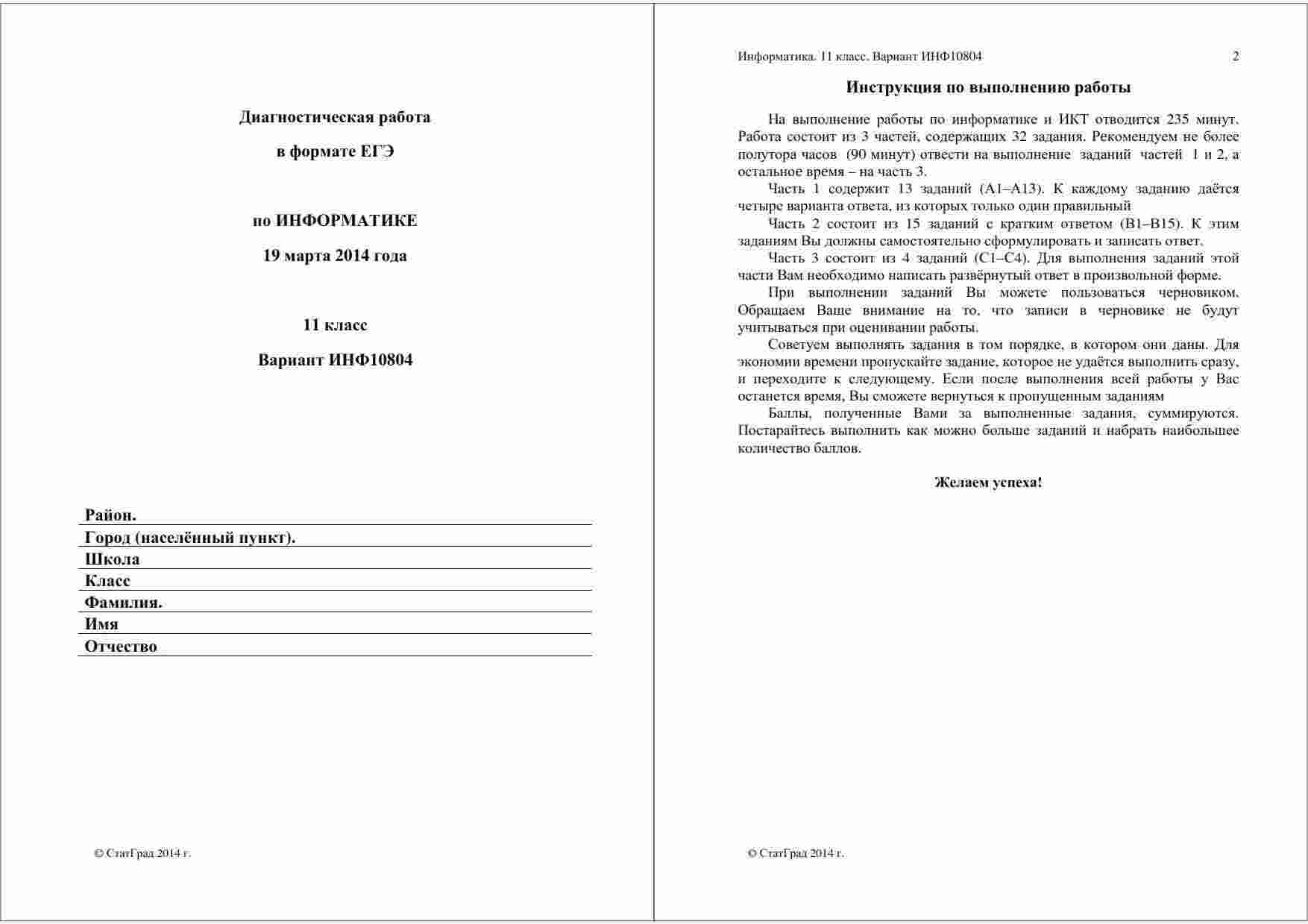 Диагностическая работа

в формате ЕГЭ

по ИНФОРМАТИКЕ

19 марта 2014 года

11 класс

Вариант ИНФ10804

Район.
Город (населённый пункт).
Школа
Класс
Фамилия.
Имя
Отчество

© СтатГрад 2014 г.

Информатика. 11 класс. Вариант ИНФ10804 2

Инструкция по выполнению работы

На выполнение работы по информатике и ИКТ отводится 235 минут. Работа состоит из 3 частей, содержащих 32 задания. Рекомендуем не более полутора часов (90 минут) отвести на выполнение заданий частей 1 и 2, а остальное время – на часть 3.

Часть 1 содержит 13 заданий (А1–А13). К каждому заданию даётся четыре варианта ответа, из которых только один правильный

Часть 2 состоит из 15 заданий с кратким ответом (В1–В15). К этим заданиям Вы должны самостоятельно сформулировать и записать ответ.

Часть 3 состоит из 4 заданий (С1–С4). Для выполнения заданий этой части Вам необходимо написать развёрнутый ответ в произвольной форме.

При выполнении заданий Вы можете пользоваться черновиком. Обращаем Ваше внимание на то, что записи в черновике не будут учитываться при оценивании работы.

Советуем выполнять задания в том порядке, в котором они даны. Для экономии времени пропускайте задание, которое не удаётся выполнить сразу, и переходите к следующему. Если после выполнения всей работы у Вас останется время, Вы сможете вернуться к пропущенным заданиям

Баллы, полученные Вами за выполненные задания, суммируются. Постарайтесь выполнить как можно больше заданий и набрать наибольшее количество баллов.

Желаем успеха!

© СтатГрад 2014 г.